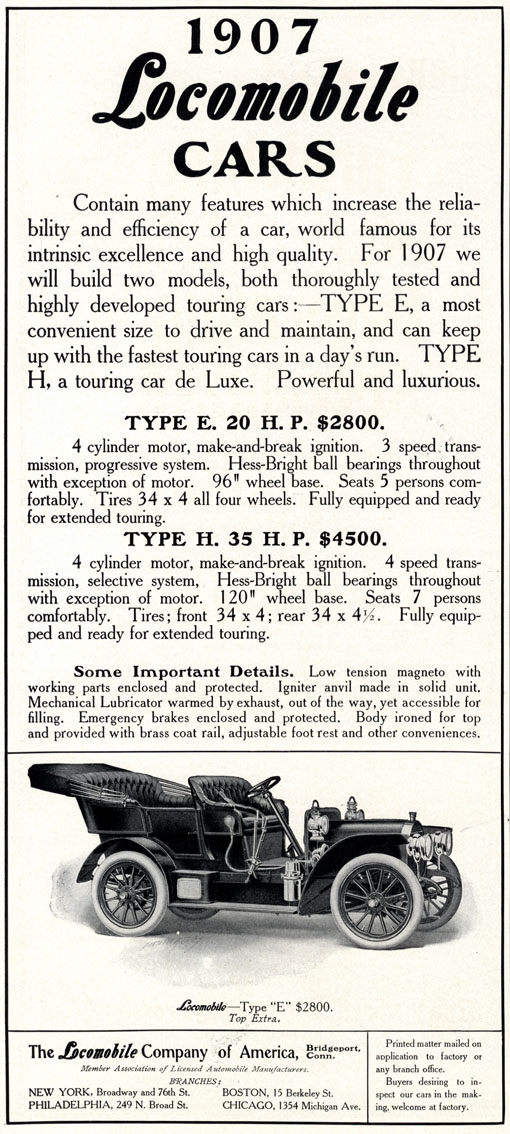 1907
Locomobile
CARS

Contain many features which increase the reliability and efficiency of a car, world famous for its intrinsic excellence and high quality. For 1907 we will build two models, both thoroughly tested and highly developed touring cars:—TYPE E, a most convenient size to drive and maintain, and can keep up with the fastest touring cars in a day's run. TYPE H, a touring car de Luxe. Powerful and luxurious.

TYPE E. 20 H. P. $2800.

4 cylinder motor, make-and-break ignition. 3 speed transmission, progressive system. Hess-Bright ball bearings throughout with exception of motor. 96" wheel base. Seats 5 persons comfortably. Tires 34 x 4 all four wheels. Fully equipped and ready for extended touring.

TYPE H. 35 H. P. $4500.

4 cylinder motor, make-and-break ignition. 4 speed transmission, selective system, Hess-Bright ball bearings throughout with exception of motor. 120" wheel base. Seats 7 persons comfortably. Tires; front 34 x 4; rear 34 x 4½. Fully equipped and ready for extended touring.

Some Important Details. Low tension magneto with working parts enclosed and protected. Igniter anvil made in solid unit. Mechanical Lubricator warmed by exhaust, out of the way, yet accessible for filling. Emergency brakes enclosed and protected. Body ironed for top and provided with brass coat rail, adjustable foot rest and other conveniences.

Locomobile—Type "E" $2800.
Top Extra.

The Locomobile Company of America, Bridgeport, Conn.
Member Association of Licensed Automobile Manufacturers.
BRANCHES:
NEW YORK, Broadway and 76th St.
PHILADELPHIA, 249 N. Broad St.
BOSTON, 15 Berkeley St.
CHICAGO, 1354 Michigan Ave.

Printed matter mailed on application to factory or any branch office.
Buyers desiring to inspect our cars in the making, welcome at factory.